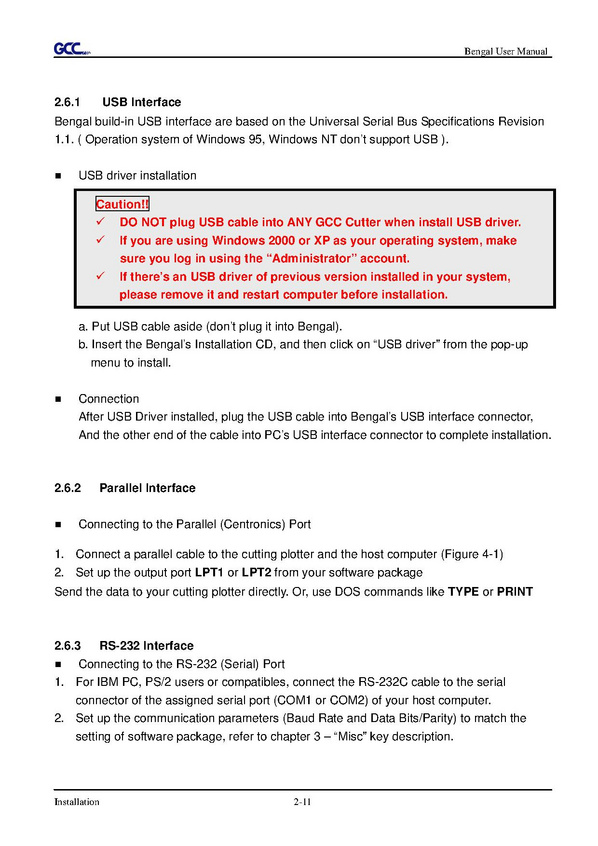 GCC

Bengal User Manual

2.6.1 USB Interface

Bengal build-in USB interface are based on the Universal Serial Bus Specifications Revision 1.1. ( Operation system of Windows 95, Windows NT don't support USB ).

■ USB driver installation

Caution!!
✓ DO NOT plug USB cable into ANY GCC Cutter when install USB driver.
✓ If you are using Windows 2000 or XP as your operating system, make sure you log in using the "Administrator" account.
✓ If there's an USB driver of previous version installed in your system, please remove it and restart computer before installation.

a. Put USB cable aside (don't plug it into Bengal).
b. Insert the Bengal's Installation CD, and then click on "USB driver" from the pop-up menu to install.

■ Connection
After USB Driver installed, plug the USB cable into Bengal's USB interface connector, And the other end of the cable into PC's USB interface connector to complete installation.

2.6.2 Parallel Interface

■ Connecting to the Parallel (Centronics) Port

1. Connect a parallel cable to the cutting plotter and the host computer (Figure 4-1)
2. Set up the output port LPT1 or LPT2 from your software package
Send the data to your cutting plotter directly. Or, use DOS commands like TYPE or PRINT

2.6.3 RS-232 Interface
■ Connecting to the RS-232 (Serial) Port
1. For IBM PC, PS/2 users or compatibles, connect the RS-232C cable to the serial connector of the assigned serial port (COM1 or COM2) of your host computer.
2. Set up the communication parameters (Baud Rate and Data Bits/Parity) to match the setting of software package, refer to chapter 3 – "Misc" key description.

Installation 2-11